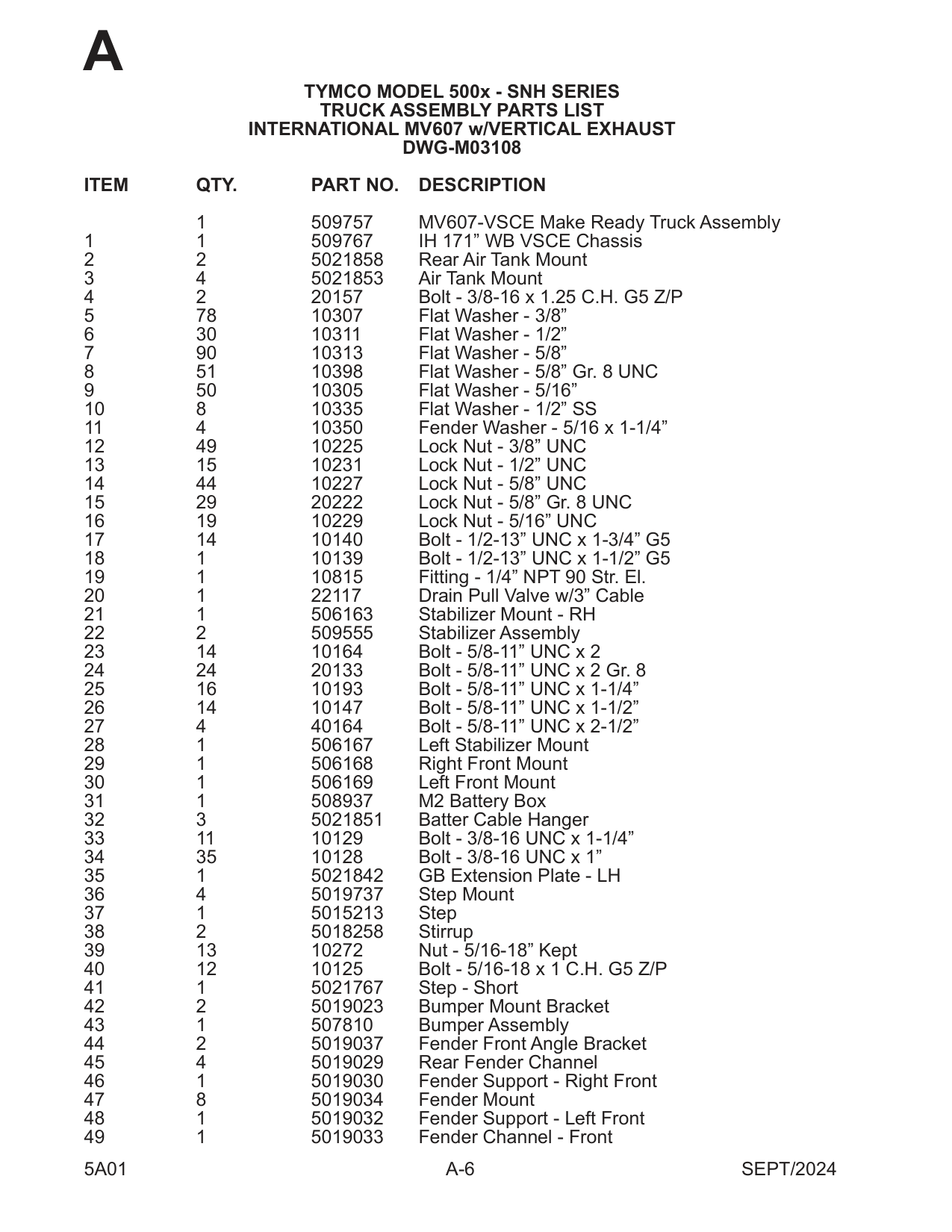 A

TYMCO MODEL 500x - SNH SERIES
TRUCK ASSEMBLY PARTS LIST
INTERNATIONAL MV607 w/VERTICAL EXHAUST
DWG-M03108

| ITEM | QTY. | PART NO. | DESCRIPTION |
|---|---|---|---|
| | 1 | 509757 | MV607-VSCE Make Ready Truck Assembly |
| 1 | 1 | 509767 | IH 171” WB VSCE Chassis |
| 2 | 2 | 5021858 | Rear Air Tank Mount |
| 3 | 4 | 5021853 | Air Tank Mount |
| 4 | 2 | 20157 | Bolt - 3/8-16 x 1.25 C.H. G5 Z/P |
| 5 | 78 | 10307 | Flat Washer - 3/8” |
| 6 | 30 | 10311 | Flat Washer - 1/2” |
| 7 | 90 | 10313 | Flat Washer - 5/8” |
| 8 | 51 | 10398 | Flat Washer - 5/8” Gr. 8 UNC |
| 9 | 50 | 10305 | Flat Washer - 5/16” |
| 10 | 8 | 10335 | Flat Washer - 1/2” SS |
| 11 | 4 | 10350 | Fender Washer - 5/16 x 1-1/4” |
| 12 | 49 | 10225 | Lock Nut - 3/8” UNC |
| 13 | 15 | 10231 | Lock Nut - 1/2” UNC |
| 14 | 44 | 10227 | Lock Nut - 5/8” UNC |
| 15 | 29 | 20222 | Lock Nut - 5/8” Gr. 8 UNC |
| 16 | 19 | 10229 | Lock Nut - 5/16” UNC |
| 17 | 14 | 10140 | Bolt - 1/2-13” UNC x 1-3/4” G5 |
| 18 | 1 | 10139 | Bolt - 1/2-13” UNC x 1-1/2” G5 |
| 19 | 1 | 10815 | Fitting - 1/4” NPT 90 Str. El. |
| 20 | 1 | 22117 | Drain Pull Valve w/3” Cable |
| 21 | 1 | 506163 | Stabilizer Mount - RH |
| 22 | 2 | 509555 | Stabilizer Assembly |
| 23 | 14 | 10164 | Bolt - 5/8-11” UNC x 2 |
| 24 | 24 | 20133 | Bolt - 5/8-11” UNC x 2 Gr. 8 |
| 25 | 16 | 10193 | Bolt - 5/8-11” UNC x 1-1/4” |
| 26 | 14 | 10147 | Bolt - 5/8-11” UNC x 1-1/2” |
| 27 | 4 | 40164 | Bolt - 5/8-11” UNC x 2-1/2” |
| 28 | 1 | 506167 | Left Stabilizer Mount |
| 29 | 1 | 506168 | Right Front Mount |
| 30 | 1 | 506169 | Left Front Mount |
| 31 | 1 | 508937 | M2 Battery Box |
| 32 | 3 | 5021851 | Batter Cable Hanger |
| 33 | 11 | 10129 | Bolt - 3/8-16 UNC x 1-1/4” |
| 34 | 35 | 10128 | Bolt - 3/8-16 UNC x 1” |
| 35 | 1 | 5021842 | GB Extension Plate - LH |
| 36 | 4 | 5019737 | Step Mount |
| 37 | 1 | 5015213 | Step |
| 38 | 2 | 5018258 | Stirrup |
| 39 | 13 | 10272 | Nut - 5/16-18” Kept |
| 40 | 12 | 10125 | Bolt - 5/16-18 x 1 C.H. G5 Z/P |
| 41 | 1 | 5021767 | Step - Short |
| 42 | 2 | 5019023 | Bumper Mount Bracket |
| 43 | 1 | 507810 | Bumper Assembly |
| 44 | 2 | 5019037 | Fender Front Angle Bracket |
| 45 | 4 | 5019029 | Rear Fender Channel |
| 46 | 1 | 5019030 | Fender Support - Right Front |
| 47 | 8 | 5019034 | Fender Mount |
| 48 | 1 | 5019032 | Fender Support - Left Front |
| 49 | 1 | 5019033 | Fender Channel - Front |

5A01 A-6 SEPT/2024